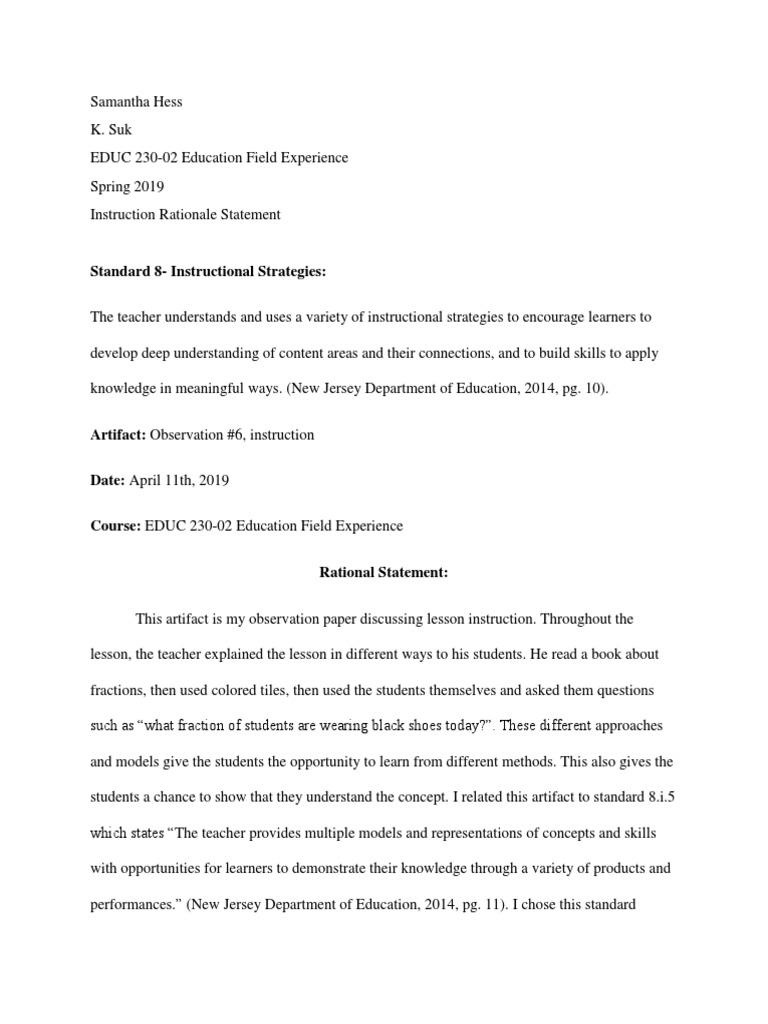 Samantha Hess

K. Suk

EDUC 230-02 Education Field Experience

Spring 2019

Instruction Rationale Statement

Standard 8- Instructional Strategies:

The teacher understands and uses a variety of instructional strategies to encourage learners to develop deep understanding of content areas and their connections, and to build skills to apply knowledge in meaningful ways. (New Jersey Department of Education, 2014, pg. 10).

Artifact: Observation #6, instruction

Date: April 11th, 2019

Course: EDUC 230-02 Education Field Experience

Rational Statement:

This artifact is my observation paper discussing lesson instruction. Throughout the lesson, the teacher explained the lesson in different ways to his students. He read a book about fractions, then used colored tiles, then used the students themselves and asked them questions such as "what fraction of students are wearing black shoes today?". These different approaches and models give the students the opportunity to learn from different methods. This also gives the students a chance to show that they understand the concept. I related this artifact to standard 8.i.5 which states "The teacher provides multiple models and representations of concepts and skills with opportunities for learners to demonstrate their knowledge through a variety of products and performances." (New Jersey Department of Education, 2014, pg. 11). I chose this standard